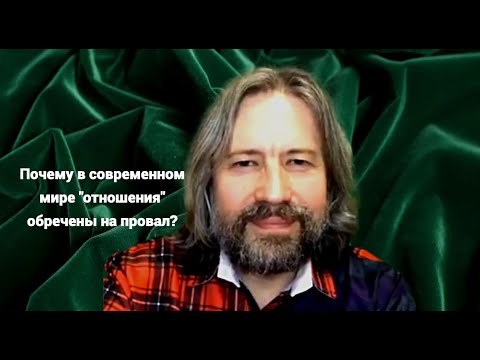 Почему в современном мире "отношения" обречены на провал?